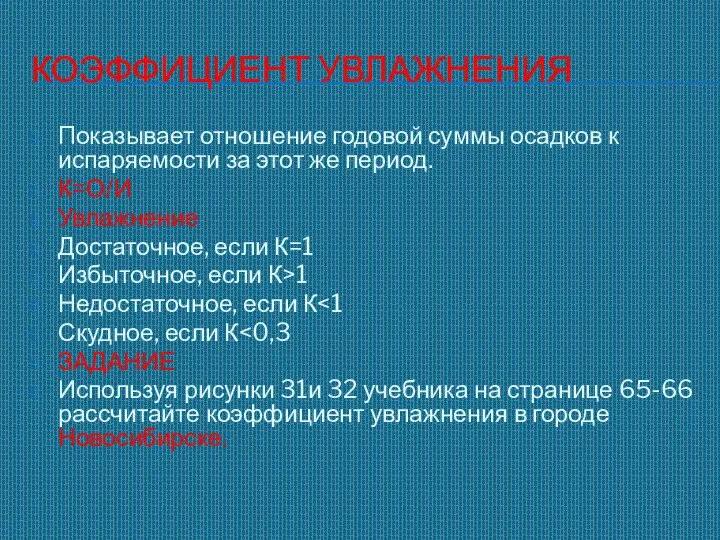 КОЭФФИЦИЕНТ УВЛАЖНЕНИЯ

Показывает отношение годовой суммы осадков к испаряемости за этот же период.

К=О/И

Увлажнение

Достаточное, если К=1

Избыточное, если К>1

Недостаточное, если К<1

Скудное, если К<0,3

ЗАДАНИЕ

Используя рисунки 31и 32 учебника на странице 65-66 рассчитайте коэффициент увлажнения в городе Новосибирске.